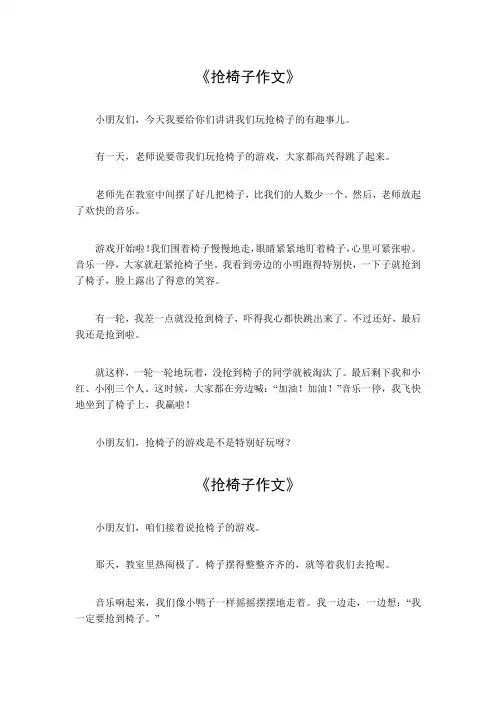 《抢椅子作文》

小朋友们，今天我要给你们讲讲我们玩抢椅子的有趣事儿。

有一天，老师说要带我们玩抢椅子的游戏，大家都高兴得跳了起来。

老师先在教室中间摆了好几把椅子，比我们的人数少一个。然后，老师放起了欢快的音乐。

游戏开始啦！我们围着椅子慢慢地走，眼睛紧紧地盯着椅子，心里可紧张啦。音乐一停，大家就赶紧抢椅子坐。我看到旁边的小明跑得特别快，一下子就抢到了椅子，脸上露出了得意的笑容。

有一轮，我差一点就没抢到椅子，吓得我心都快跳出来了。不过还好，最后我还是抢到啦。

就这样，一轮一轮地玩着，没抢到椅子的同学就被淘汰了。最后剩下我和小红、小刚三个人。这时候，大家都在旁边喊："加油！加油！"音乐一停，我飞快地坐到了椅子上，我赢啦！

小朋友们，抢椅子的游戏是不是特别好玩呀？

《抢椅子作文》

小朋友们，咱们接着说抢椅子的游戏。

那天，教室里热闹极了。椅子摆得整整齐齐的，就等着我们去抢呢。

音乐响起来，我们像小鸭子一样摇摇摆摆地走着。我一边走，一边想："我一定要抢到椅子。"